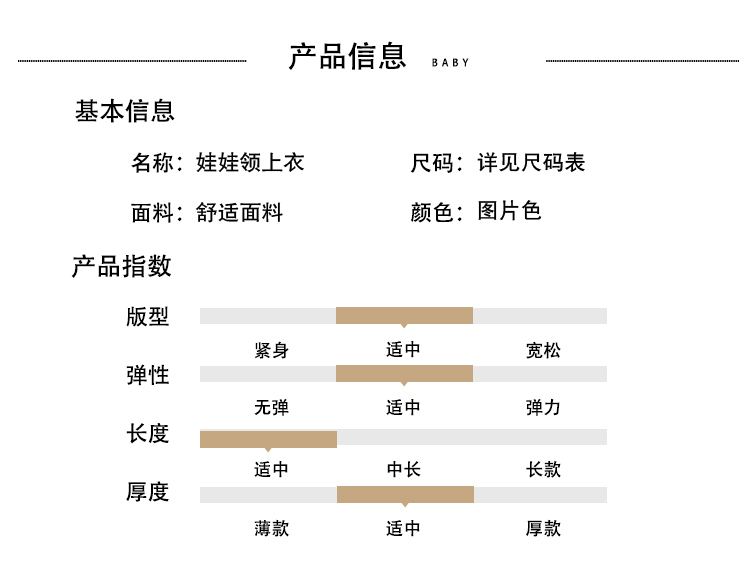 产品信息 BABY

基本信息

名称：娃娃领上衣

尺码：详见尺码表

面料：舒适面料

颜色：图片色

产品指数

版型

紧身 适中 宽松

弹性

无弹 适中 弹力

长度

适中 中长 长款

厚度

薄款 适中 厚款